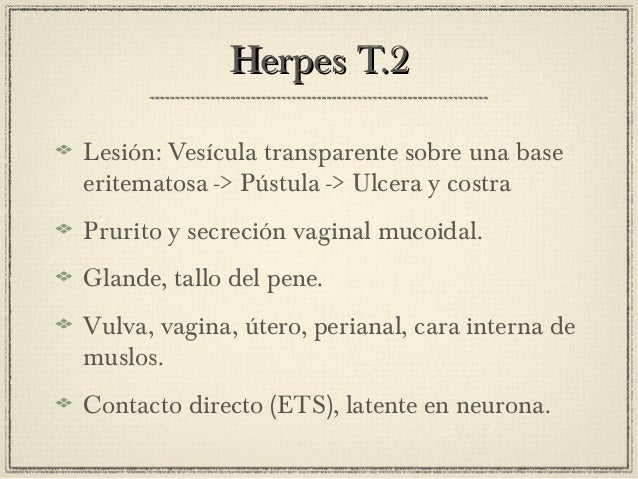 Herpes T.2

Lesión: Vesícula transparente sobre una base eritematosa -> Pústula -> Ulcera y costra

Prurito y secreción vaginal mucoidal.

Glande, tallo del pene.

Vulva, vagina, útero, perianal, cara interna de muslos.

Contacto directo (ETS), latente en neurona.